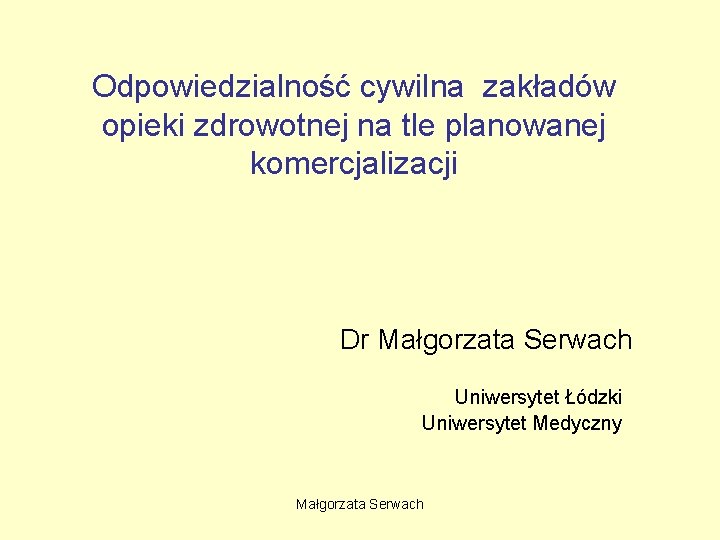 Odpowiedzialność cywilna zakładów opieki zdrowotnej na tle planowanej komercjalizacji

Dr Małgorzata Serwach

Uniwersytet Łódzki
Uniwersytet Medyczny

Małgorzata Serwach